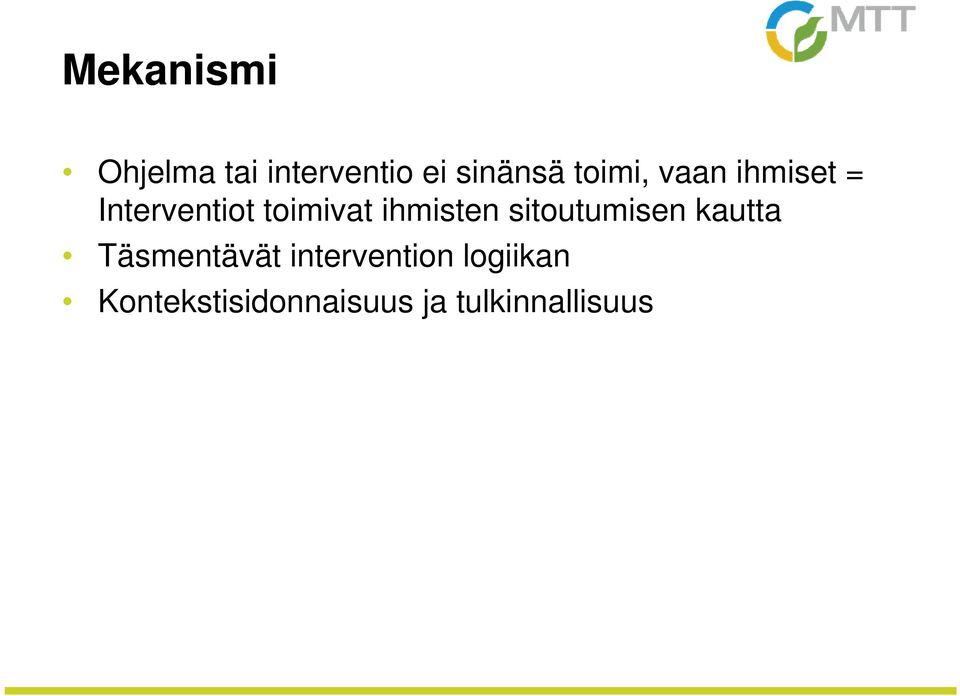 MTT

Mekanismi

• Ohjelma tai interventio ei sinänsä toimi, vaan ihmiset = Interventiot toimivat ihmisten sitoutumisen kautta
• Täsmentävät intervention logiikan
• Kontekstisidonnaisuus ja tulkinnallisuus